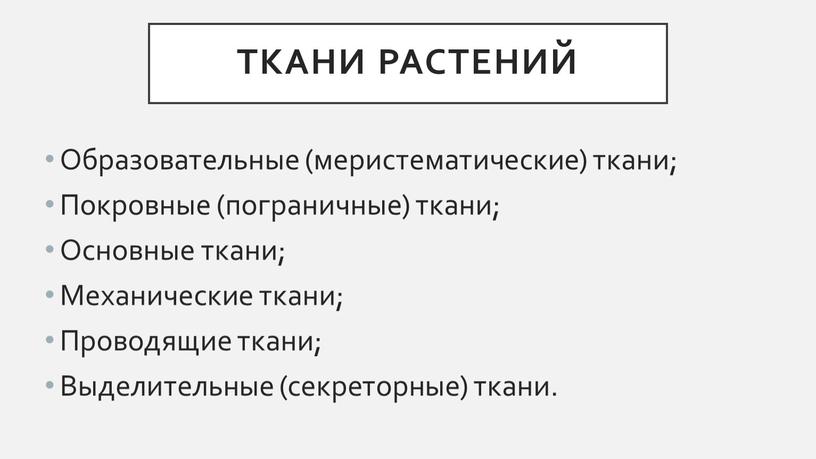 ТКАНИ РАСТЕНИЙ

• Образовательные (меристематические) ткани;
• Покровные (пограничные) ткани;
• Основные ткани;
• Механические ткани;
• Проводящие ткани;
• Выделительные (секреторные) ткани.